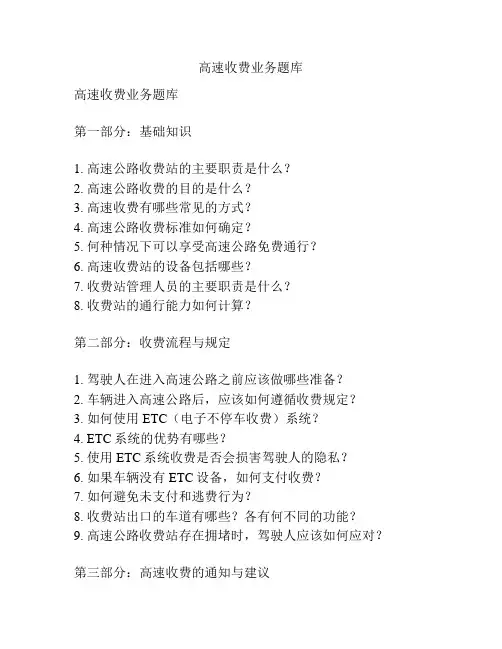 高速收费业务题库

高速收费业务题库

第一部分：基础知识

1. 高速公路收费站的主要职责是什么？
2. 高速公路收费的目的是什么？
3. 高速收费有哪些常见的方式？
4. 高速公路收费标准如何确定？
5. 何种情况下可以享受高速公路免费通行？
6. 高速收费站的设备包括哪些？
7. 收费站管理人员的主要职责是什么？
8. 收费站的通行能力如何计算？

第二部分：收费流程与规定

1. 驾驶人在进入高速公路之前应该做哪些准备？
2. 车辆进入高速公路后，应该如何遵循收费规定？
3. 如何使用 ETC（电子不停车收费）系统？
4. ETC 系统的优势有哪些？
5. 使用 ETC 系统收费是否会损害驾驶人的隐私？
6. 如果车辆没有 ETC 设备，如何支付收费？
7. 如何避免未支付和逃费行为？
8. 收费站出口的车道有哪些？各有何不同的功能？
9. 高速公路收费站存在拥堵时，驾驶人应该如何应对？

第三部分：高速收费的通知与建议